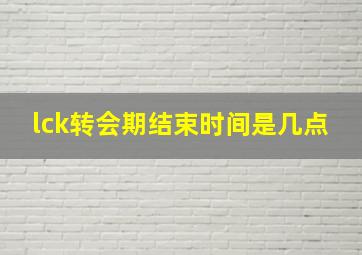 lck转会期结束时间是几点